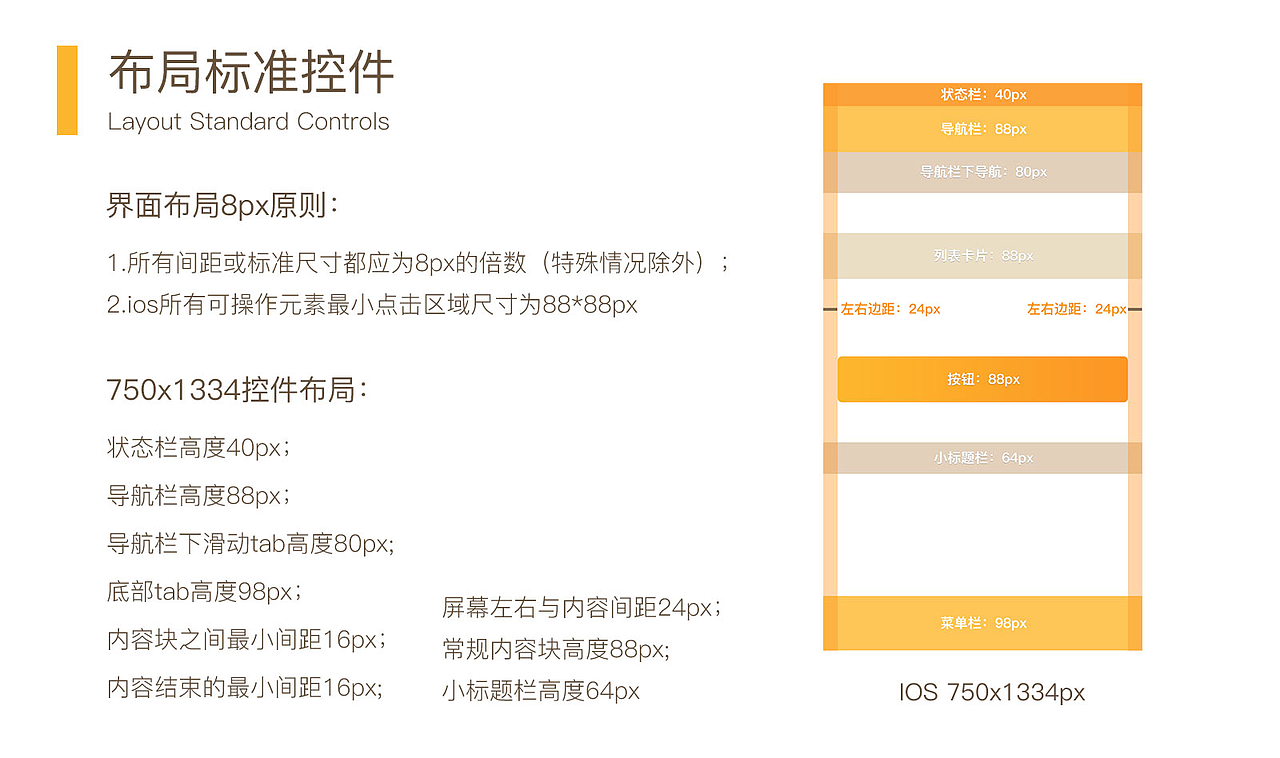 布局标准控件
Layout Standard Controls

界面布局8px原则：

1.所有间距或标准尺寸都应为8px的倍数（特殊情况除外）；
2.ios所有可操作元素最小点击区域尺寸为88*88px

750x1334控件布局：

状态栏高度40px；
导航栏高度88px；
导航栏下滑动tab高度80px;
底部tab高度98px；
内容块之间最小间距16px；
内容结束的最小间距16px;

屏幕左右与内容间距24px；
常规内容块高度88px;
小标题栏高度64px

状态栏：40px
导航栏：88px
导航栏下导航：80px
列表卡片：88px
左右边距：24px
左右边距：24px
按钮：88px
小标题栏：64px
菜单栏：98px

IOS 750x1334px